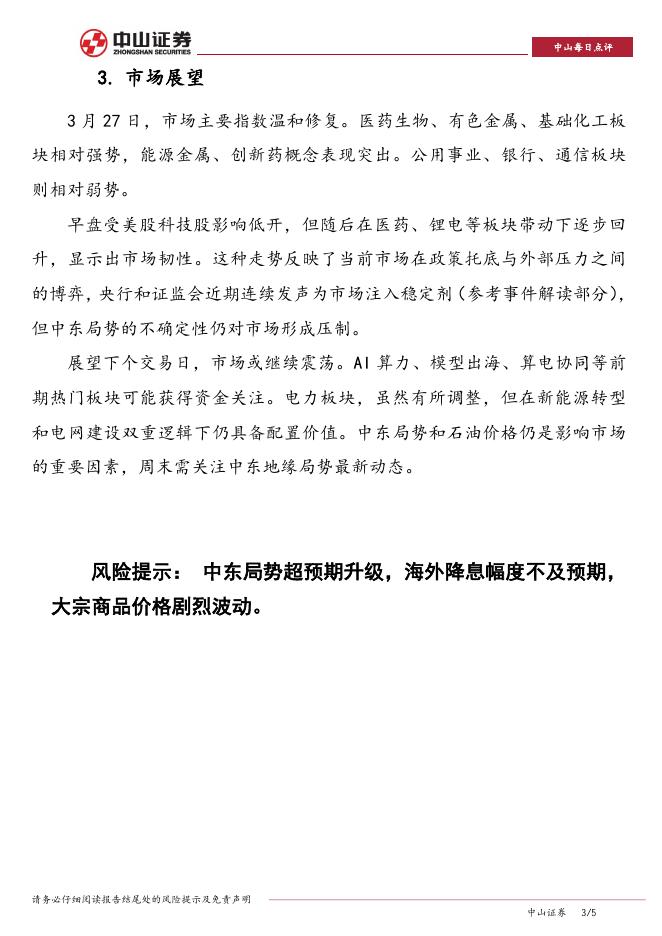 中山证券
ZHONGSHAN SECURITIES

中山每日点评

3. 市场展望

3 月 27 日，市场主要指数温和修复。医药生物、有色金属、基础化工板块相对强势，能源金属、创新药概念表现突出。公用事业、银行、通信板块则相对弱势。

早盘受美股科技股影响低开，但随后在医药、锂电等板块带动下逐步回升，显示出市场韧性。这种走势反映了当前市场在政策托底与外部压力之间的博弈，央行和证监会近期连续发声为市场注入稳定剂（参考事件解读部分），但中东局势的不确定性仍对市场形成压制。

展望下个交易日，市场或继续震荡。AI 算力、模型出海、算电协同等前期热门板块可能获得资金关注。电力板块，虽然有所调整，但在新能源转型和电网建设双重逻辑下仍具备配置价值。中东局势和石油价格仍是影响市场的重要因素，周末需关注中东地缘局势最新动态。

风险提示： 中东局势超预期升级，海外降息幅度不及预期，大宗商品价格剧烈波动。

请务必仔细阅读报告结尾处的风险提示及免责声明

中山证券 3/5